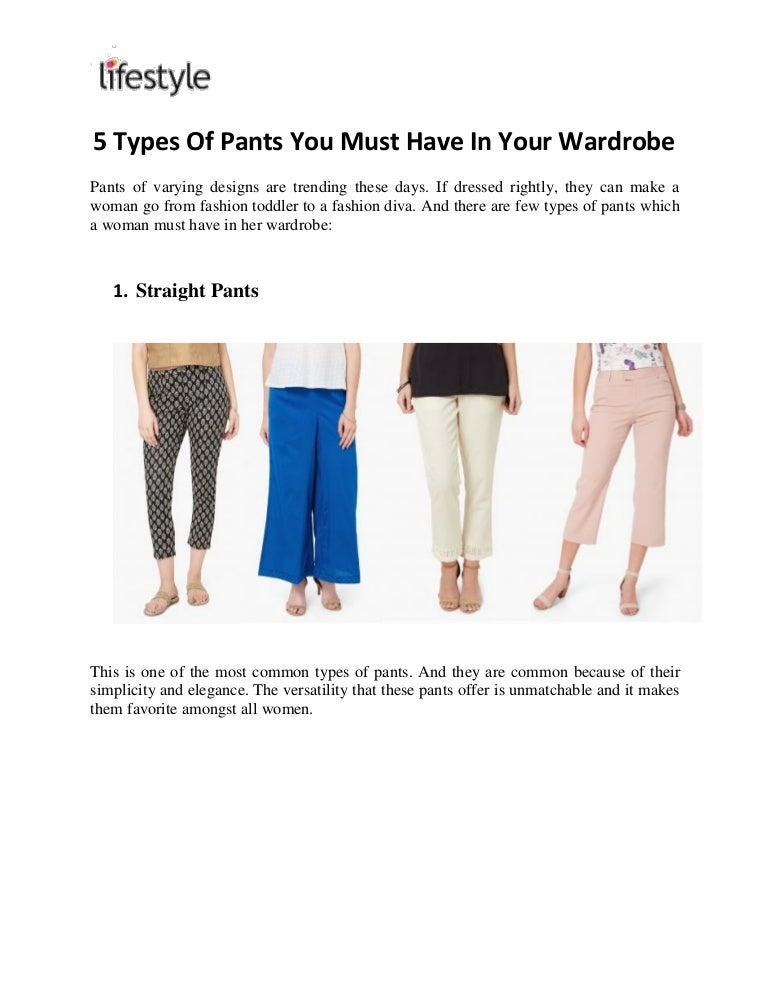 lifestyle

5 Types Of Pants You Must Have In Your Wardrobe

Pants of varying designs are trending these days. If dressed rightly, they can make a woman go from fashion toddler to a fashion diva. And there are few types of pants which a woman must have in her wardrobe:

1. Straight Pants

This is one of the most common types of pants. And they are common because of their simplicity and elegance. The versatility that these pants offer is unmatchable and it makes them favorite amongst all women.